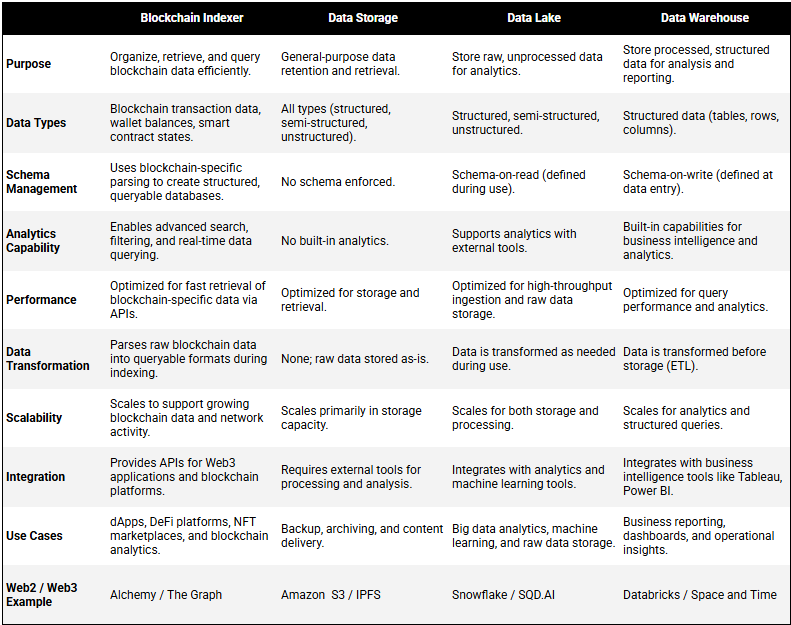 | | Blockchain Indexer | Data Storage | Data Lake | Data Warehouse |
|---|---|---|---|---|
| Purpose | Organize, retrieve, and query blockchain data efficiently. | General-purpose data retention and retrieval. | Store raw, unprocessed data for analytics. | Store processed, structured data for analysis and reporting. |
| Data Types | Blockchain transaction data, wallet balances, smart contract states. | All types (structured, semi-structured, unstructured). | Structured, semi-structured, unstructured. | Structured data (tables, rows, columns). |
| Schema Management | Uses blockchain-specific parsing to create structured, queryable databases. | No schema enforced. | Schema-on-read (defined during use). | Schema-on-write (defined at data entry). |
| Analytics Capability | Enables advanced search, filtering, and real-time data querying. | No built-in analytics. | Supports analytics with external tools. | Built-in capabilities for business intelligence and analytics. |
| Performance | Optimized for fast retrieval of blockchain-specific data via APIs. | Optimized for storage and retrieval. | Optimized for high-throughput ingestion and raw data storage. | Optimized for query performance and analytics. |
| Data Transformation | Parses raw blockchain data into queryable formats during indexing. | None; raw data stored as-is. | Data is transformed as needed during use. | Data is transformed before storage (ETL). |
| Scalability | Scales to support growing blockchain data and network activity. | Scales primarily in storage capacity. | Scales for both storage and processing. | Scales for analytics and structured queries. |
| Integration | Provides APIs for Web3 applications and blockchain platforms. | Requires external tools for processing and analysis. | Integrates with analytics and machine learning tools. | Integrates with business intelligence tools like Tableau, Power BI. |
| Use Cases | dApps, DeFi platforms, NFT marketplaces, and blockchain analytics. | Backup, archiving, and content delivery. | Big data analytics, machine learning, and raw data storage. | Business reporting, dashboards, and operational insights. |
| Web2 / Web3 Example | Alchemy / The Graph | Amazon S3 / IPFS | Snowflake / SQD.AI | Databricks / Space and Time |